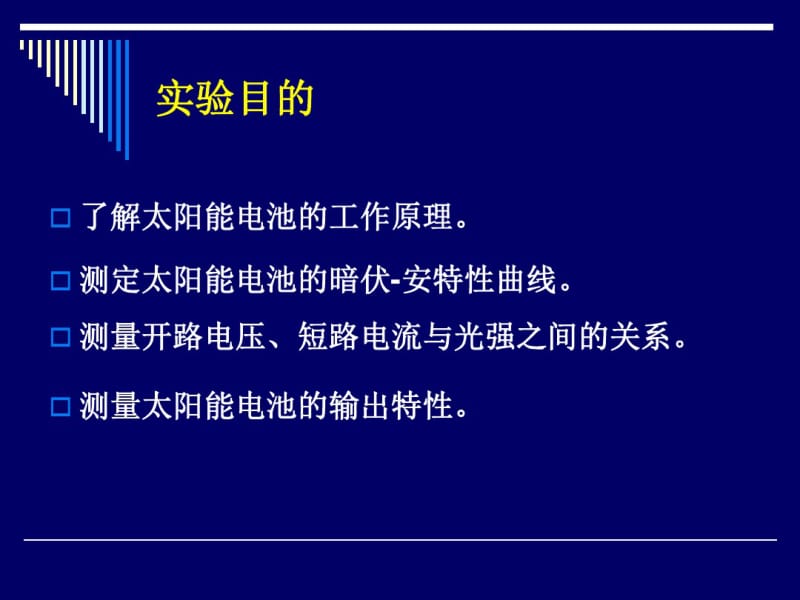 实验目的

了解太阳能电池的工作原理。

测定太阳能电池的暗伏-安特性曲线。

测量开路电压、短路电流与光强之间的关系。

测量太阳能电池的输出特性。